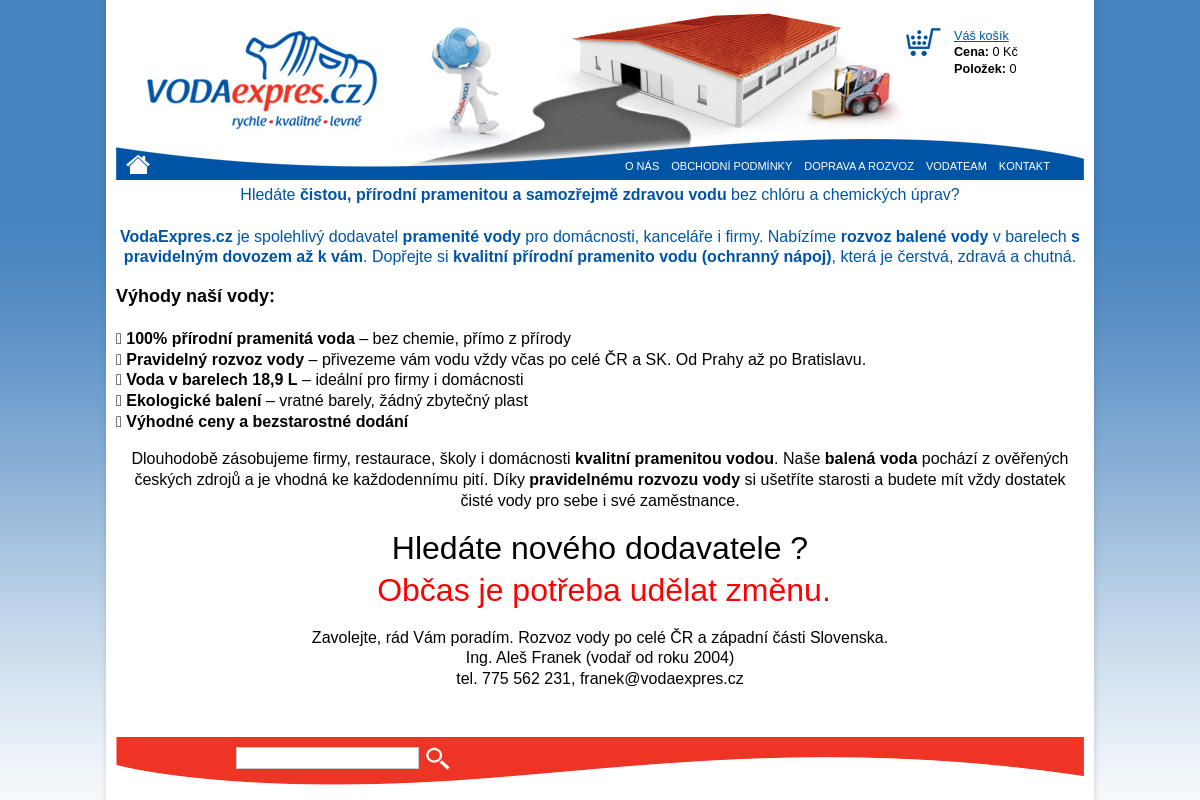 VODAexpres.cz
rychle • kvalitně • levně

Váš košík
Cena: 0 Kč
Položek: 0

O NÁS OBCHODNÍ PODMÍNKY DOPRAVA A ROZVOZ VODATEAM KONTAKT

Hledáte čistou, přírodní pramenitou a samozřejmě zdravou vodu bez chlóru a chemických úprav?

VodaExpres.cz je spolehlivý dodavatel pramenité vody pro domácnosti, kanceláře i firmy. Nabízíme rozvoz balené vody v barelech s pravidelným dovozem až k vám. Dopřejte si kvalitní přírodní pramenito vodu (ochranný nápoj), která je čerstvá, zdravá a chutná.

Výhody naší vody:

 100% přírodní pramenitá voda – bez chemie, přímo z přírody
 Pravidelný rozvoz vody – přivezeme vám vodu vždy včas po celé ČR a SK. Od Prahy až po Bratislavu.
 Voda v barelech 18,9 L – ideální pro firmy i domácnosti
 Ekologické balení – vratné barely, žádný zbytečný plast
 Výhodné ceny a bezstarostné dodání

Dlouhodobě zásobujeme firmy, restaurace, školy i domácnosti kvalitní pramenitou vodou. Naše balená voda pochází z ověřených českých zdrojů a je vhodná ke každodennímu pití. Díky pravidelnému rozvozu vody si ušetříte starosti a budete mít vždy dostatek čisté vody pro sebe i své zaměstnance.

Hledáte nového dodavatele ?
Občas je potřeba udělat změnu.

Zavolejte, rád Vám poradím. Rozvoz vody po celé ČR a západní části Slovenska.
Ing. Aleš Franek (vodař od roku 2004)
tel. 775 562 231, franek@vodaexpres.cz